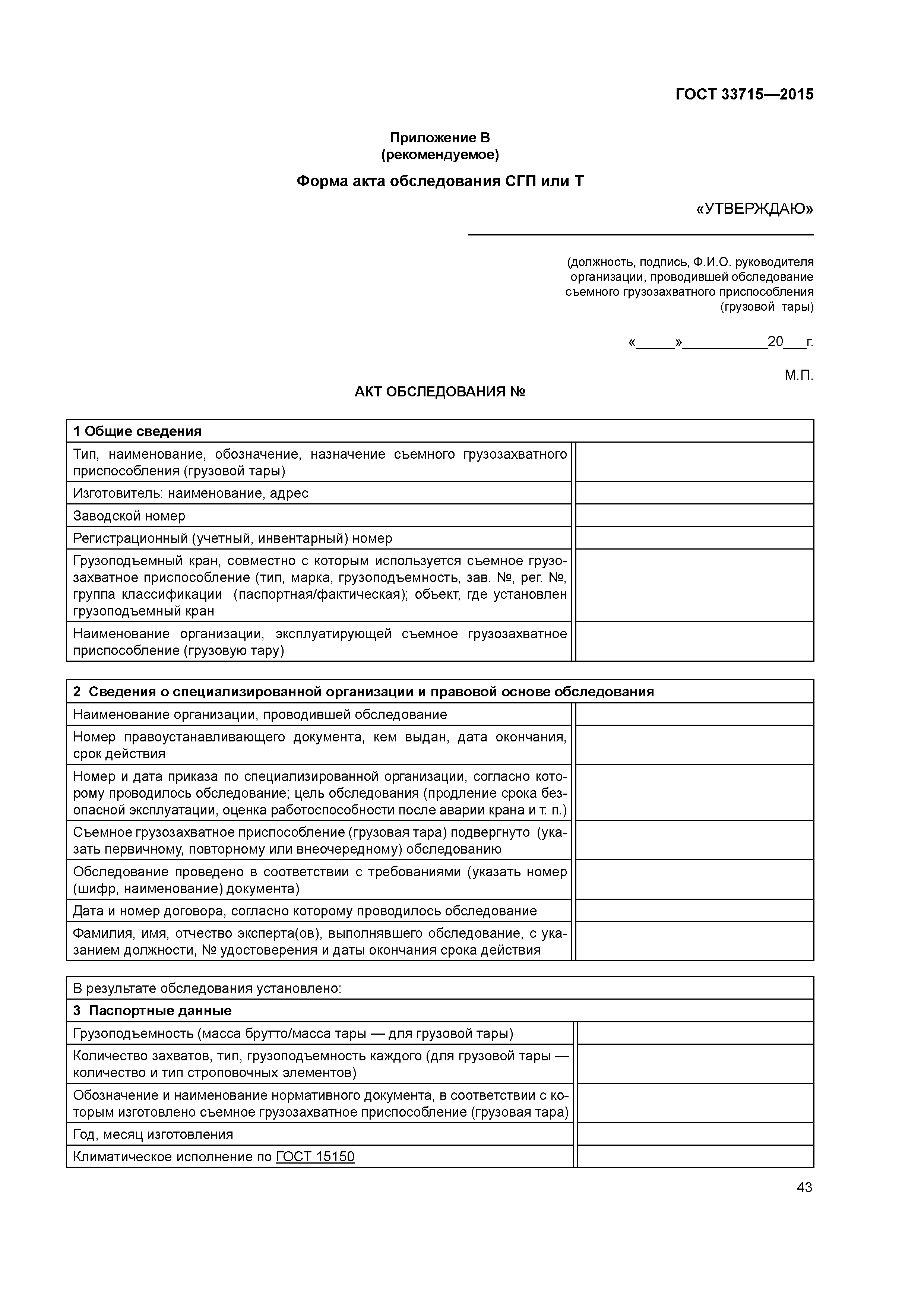 ГОСТ 33715—2015

Приложение В
(рекомендуемое)

Форма акта обследования СГП или Т

«УТВЕРЖДАЮ»

(должность, подпись, Ф.И.О. руководителя организации, проводившей обследование съемного грузозахватного приспособления (грузовой тары)

«_____»___________20___г.

М.П.

АКТ ОБСЛЕДОВАНИЯ №

| 1 Общие сведения | |
|---|---|
| Тип, наименование, обозначение, назначение съемного грузозахватного приспособления (грузовой тары) | |
| Изготовитель: наименование, адрес | |
| Заводской номер | |
| Регистрационный (учетный, инвентарный) номер | |
| Грузоподъемный кран, совместно с которым используется съемное грузозахватное приспособление (тип, марка, грузоподъемность, зав. №, рег. №, группа классификации (паспортная/фактическая); объект, где установлен грузоподъемный кран | |
| Наименование организации, эксплуатирующей съемное грузозахватное приспособление (грузовую тару) | |

| 2 Сведения о специализированной организации и правовой основе обследования | |
|---|---|
| Наименование организации, проводившей обследование | |
| Номер правоустанавливающего документа, кем выдан, дата окончания, срок действия | |
| Номер и дата приказа по специализированной организации, согласно которому проводилось обследование; цель обследования (продление срока безопасной эксплуатации, оценка работоспособности после аварии крана и т. п.) | |
| Съемное грузозахватное приспособление (грузовая тара) подвергнуто (указать первичному, повторному или внеочередному) обследованию | |
| Обследование проведено в соответствии с требованиями (указать номер (шифр, наименование) документа) | |
| Дата и номер договора, согласно которому проводилось обследование | |
| Фамилия, имя, отчество эксперта(ов), выполнявшего обследование, с указанием должности, № удостоверения и даты окончания срока действия | |

| В результате обследования установлено: | |
|---|---|
| 3 Паспортные данные | |
| Грузоподъемность (масса брутто/масса тары — для грузовой тары) | |
| Количество захватов, тип, грузоподъемность каждого (для грузовой тары — количество и тип строповочных элементов) | |
| Обозначение и наименование нормативного документа, в соответствии с которым изготовлено съемное грузозахватное приспособление (грузовая тара) | |
| Год, месяц изготовления | |
| Климатическое исполнение по ГОСТ 15150 | |

43